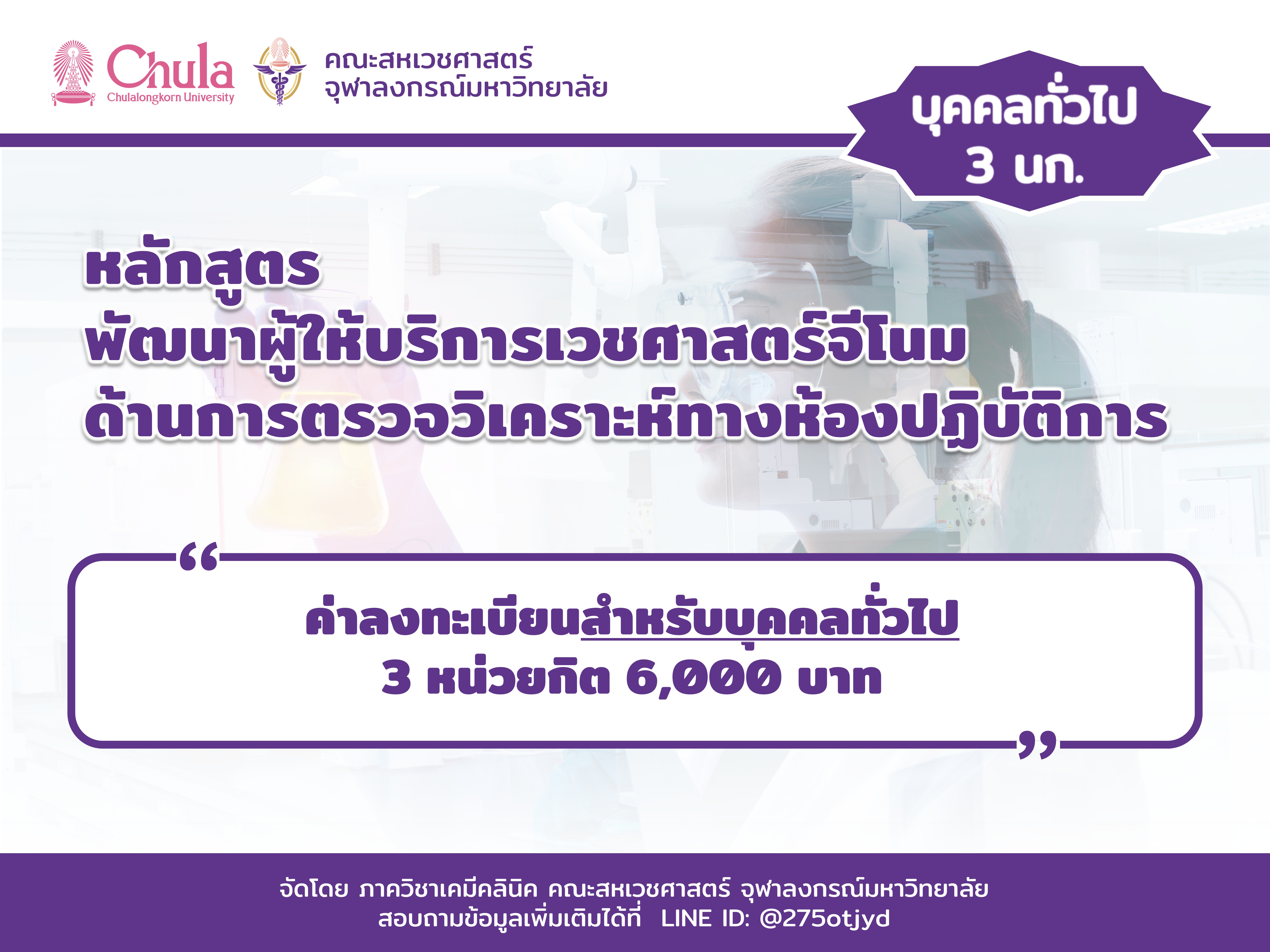 Chula
Chulalongkorn University

คณะสหเวชศาสตร์
จุฬาลงกรณ์มหาวิทยาลัย

บุคคลทั่วไป
3 นก.

หลักสูตร
พัฒนาผู้ให้บริการเวชศาสตร์จีโนม
ด้านการตรวจวิเคราะห์ทางห้องปฏิบัติการ

“

ค่าลงทะเบียนสำหรับบุคคลทั่วไป
3 หน่วยกิต 6,000 บาท

”

จัดโดย ภาควิชาเคมีคลินิค คณะสหเวชศาสตร์ จุฬาลงกรณ์มหาวิทยาลัย
สอบถามข้อมูลเพิ่มเติมได้ที่ LINE ID: @275otjyd